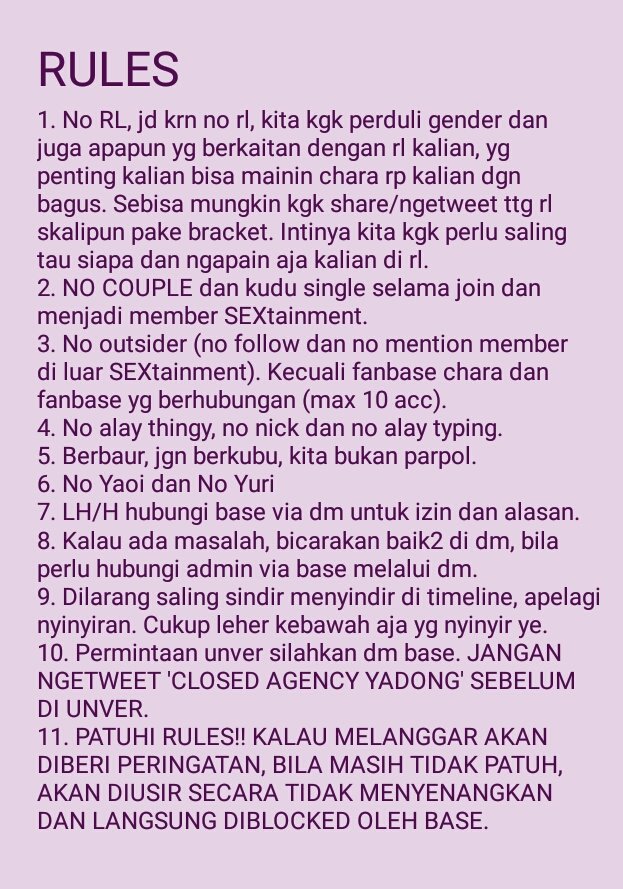 RULES

1. No RL, jd krn no rl, kita kgk perduli gender dan juga apapun yg berkaitan dengan rl kalian, yg penting kalian bisa mainin chara rp kalian dgn bagus. Sebisa mungkin kgk share/ngetweet ttg rl skalipun pake bracket. Intinya kita kgk perlu saling tau siapa dan ngapain aja kalian di rl.
2. NO COUPLE dan kudu single selama join dan menjadi member SEXtainment.
3. No outsider (no follow dan no mention member di luar SEXtainment). Kecuali fanbase chara dan fanbase yg berhubungan (max 10 acc).
4. No alay thingy, no nick dan no alay typing.
5. Berbaur, jgn berkubu, kita bukan parpol.
6. No Yaoi dan No Yuri
7. LH/H hubungi base via dm untuk izin dan alasan.
8. Kalau ada masalah, bicarakan baik2 di dm, bila perlu hubungi admin via base melalui dm.
9. Dilarang saling sindir menyindir di timeline, apelagi nyinyiran. Cukup leher kebawah aja yg nyinyir ye.
10. Permintaan unver silahkan dm base. JANGAN NGETWEET 'CLOSED AGENCY YADONG' SEBELUM DI UNVER.
11. PATUHI RULES!! KALAU MELANGGAR AKAN DIBERI PERINGATAN, BILA MASIH TIDAK PATUH, AKAN DIUSIR SECARA TIDAK MENYENANGKAN DAN LANGSUNG DIBLOCKED OLEH BASE.